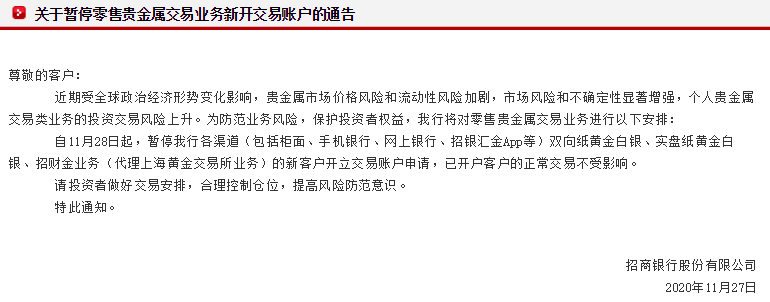 关于暂停零售贵金属交易业务新开交易账户的通告

尊敬的客户：

近期受全球政治经济形势变化影响，贵金属市场价格风险和流动性风险加剧，市场风险和不确定性显著增强，个人贵金属交易类业务的投资交易风险上升。为防范业务风险，保护投资者权益，我行将对零售贵金属交易业务进行以下安排：

自11月28日起，暂停我行各渠道（包括柜面、手机银行、网上银行、招银汇金App等）双向纸黄金白银、实盘纸黄金白银、招财金业务（代理上海黄金交易所业务）的新客户开立交易账户申请，已开户客户的正常交易不受影响。

请投资者做好交易安排，合理控制仓位，提高风险防范意识。

特此通知。

招商银行股份有限公司

2020年11月27日